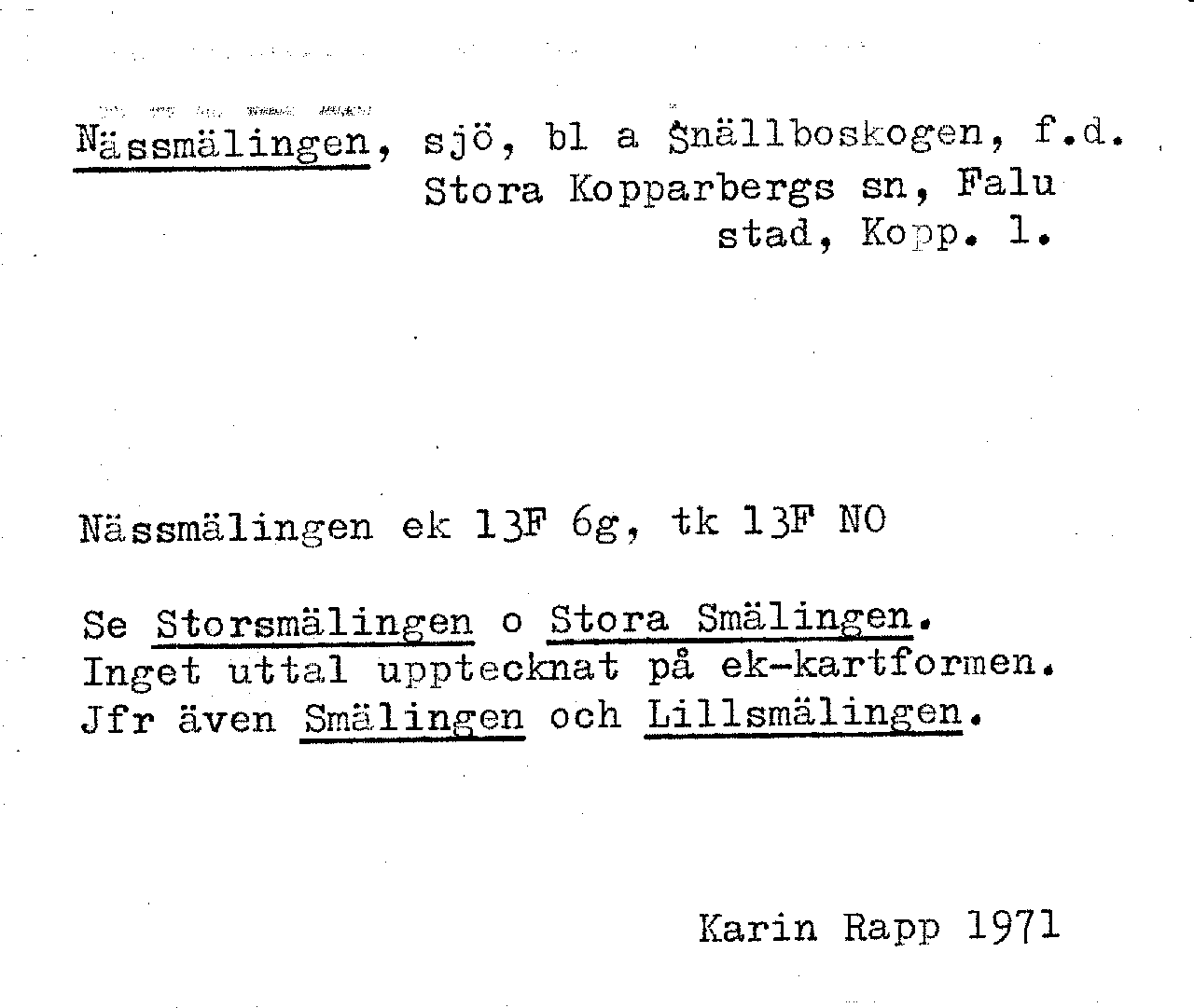 Nässmälingen, sjö, bl a Snällboskogen, f.d. Stora Kopparbergs sn, Falu stad, Kopp. l.

Nässmälingen ek 13F 6g, tk 13F NO

Se Storsmälingen o Stora Smälingen. Inget uttal upptecknat på ek-kartformen. Jfr även Smälingen och Lillsmälingen.

Karin Rapp 1971